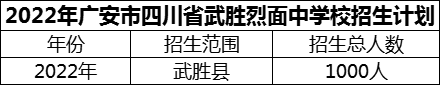 2022年广安市四川省武胜烈面中学校招生计划

| 年份 | 招生范围 | 招生总人数 |
|---|---|---|
| 2022年 | 武胜县 | 1000人 |